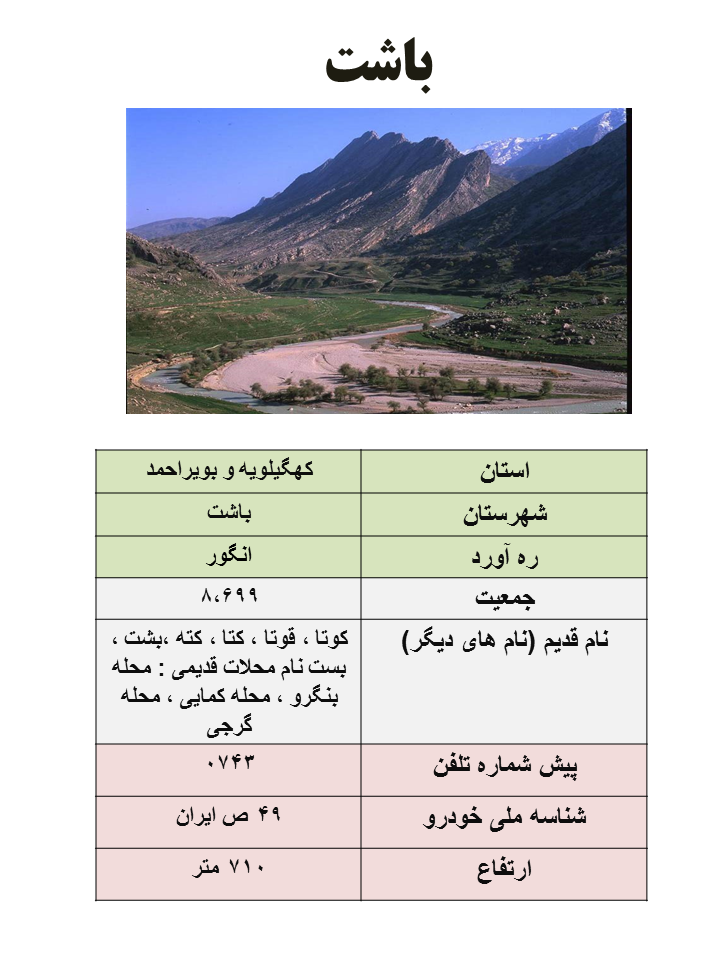 باشت

| استان | کهگیلویه و بویراحمد |
|---|---|
| شهرستان | باشت |
| ره آورد | انگور |
| جمعیت | ۸،۶۹۹ |
| نام قدیم (نام های دیگر) | کوتا ، قوتا ، کتا ، کته ،بشت ، بست نام محلات قدیمی : محله بنگرو ، محله کمایی ، محله گرجی |
| پیش شماره تلفن | ۰۷۴۳ |
| شناسه ملی خودرو | ۴۹ ص ایران |
| ارتفاع | ۷۱۰ متر |